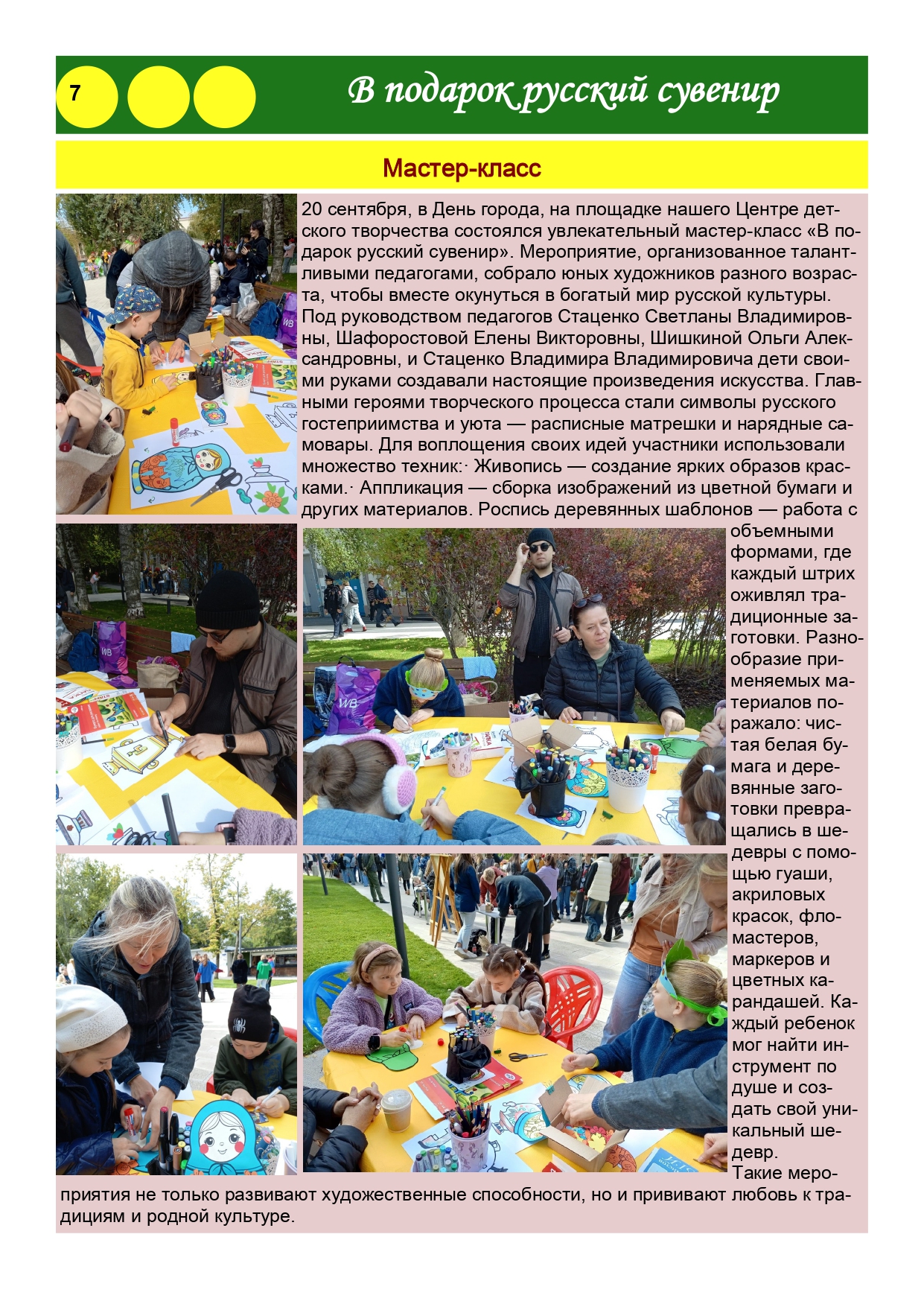 7

В подарок русский сувенир

Мастер-класс

20 сентября, в День города, на площадке нашего Центре детского творчества состоялся увлекательный мастер-класс «В подарок русский сувенир». Мероприятие, организованное талантливыми педагогами, собрало юных художников разного возраста, чтобы вместе окунуться в богатый мир русской культуры. Под руководством педагогов Стаценко Светланы Владимировны, Шафоростовой Елены Викторовны, Шишкиной Ольги Александровны, и Стаценко Владимира Владимировича дети своими руками создавали настоящие произведения искусства. Главными героями творческого процесса стали символы русского гостеприимства и уюта — расписные матрешки и нарядные самовары. Для воплощения своих идей участники использовали множество техник:· Живопись — создание ярких образов красками.· Аппликация — сборка изображений из цветной бумаги и других материалов. Роспись деревянных шаблонов — работа с объемными формами, где каждый штрих оживлял традиционные заготовки. Разнообразие применяемых материалов поражало: чистая белая бумага и деревянные заготовки превращались в шедевры с помощью гуаши, акриловых красок, фломастеров, маркеров и цветных карандашей. Каждый ребенок мог найти инструмент по душе и создать свой уникальный шедевр.
Такие мероприятия не только развивают художественные способности, но и прививают любовь к традициям и родной культуре.